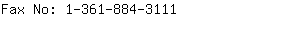 Fax No: 1-361-884-3111